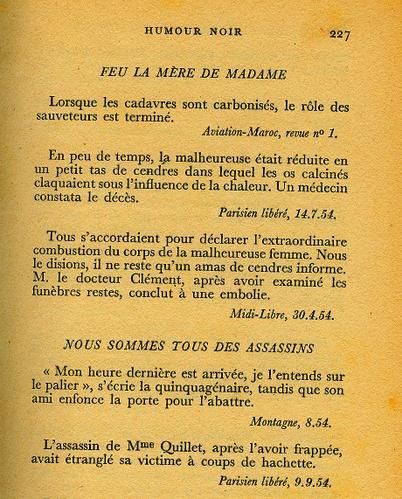 HUMOUR NOIR 227

FEU LA MÈRE DE MADAME

Lorsque les cadavres sont carbonisés, le rôle des sauveteurs est terminé.

Aviation-Maroc, revue nº 1.

En peu de temps, la malheureuse était réduite en un petit tas de cendres dans lequel les os calcinés claquaient sous l'influence de la chaleur. Un médecin constata le décès.

Parisien libéré, 14.7.54.

Tous s'accordaient pour déclarer l'extraordinaire combustion du corps de la malheureuse femme. Nous le disions, il ne reste qu'un amas de cendres informe. M. le docteur Clément, après avoir examiné les funèbres restes, conclut à une embolie.

Midi-Libre, 30.4.54.

NOUS SOMMES TOUS DES ASSASSINS

« Mon heure dernière est arrivée, je l'entends sur le palier », s'écrie la quinquagénaire, tandis que son ami enfonce la porte pour l'abattre.

Montagne, 8.54.

L'assassin de Mme Quillet, après l'avoir frappée, avait étranglé sa victime à coups de hachette.

Parisien libéré, 9.9.54.